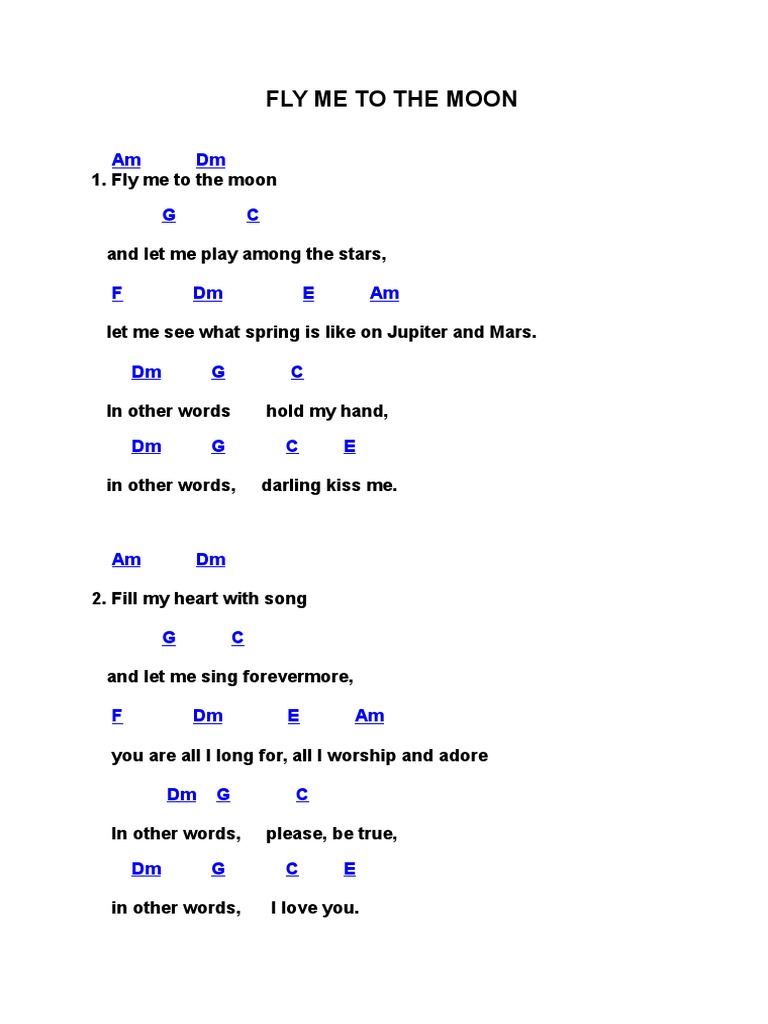 FLY ME TO THE MOON

Am Dm
1. Fly me to the moon

G C

and let me play among the stars,

F Dm E Am

let me see what spring is like on Jupiter and Mars.

Dm G C

In other words hold my hand,

Dm G C E

in other words, darling kiss me.

Am Dm

2. Fill my heart with song

G C

and let me sing forevermore,

F Dm E Am

you are all I long for, all I worship and adore

Dm G C

In other words, please, be true,

Dm G C E

in other words, I love you.